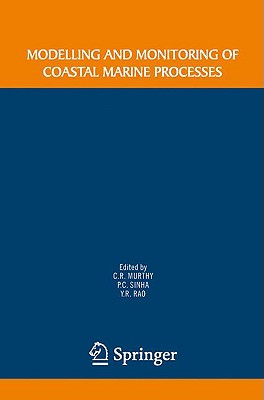 MODELLING AND MONITORING OF COASTAL MARINE PROCESSES

Edited by
C.R. MURTHY
P.C. SINHA
Y.R. RAO

Springer